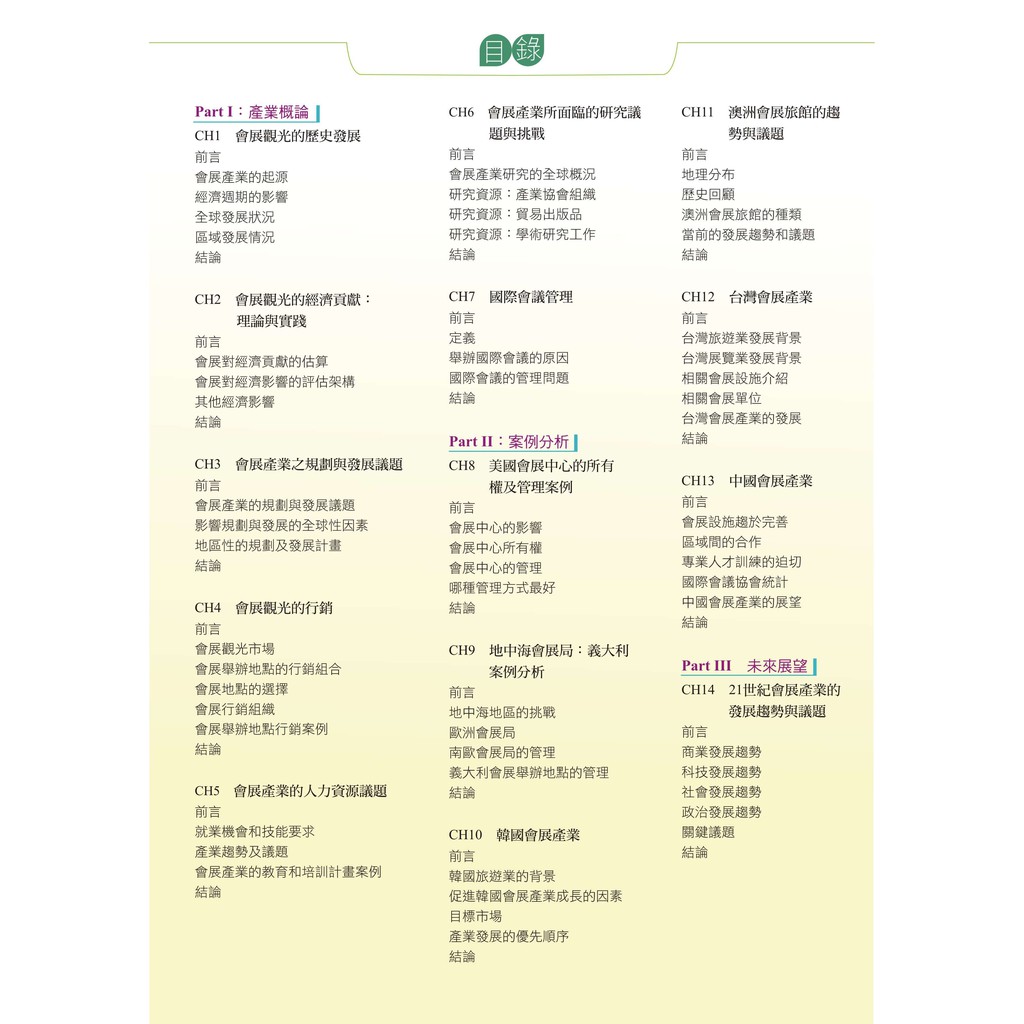 目錄

Part I：產業概論
CH1 會展觀光的歷史發展
前言
會展產業的起源
經濟週期的影響
全球發展狀況
區域發展情況
結論

CH2 會展觀光的經濟貢獻：理論與實踐
前言
會展對經濟貢獻的估算
會展對經濟影響的評估架構
其他經濟影響
結論

CH3 會展產業之規劃與發展議題
前言
會展產業的規劃與發展議題
影響規劃與發展的全球性因素
地區性的規劃及發展計畫
結論

CH4 會展觀光的行銷
前言
會展觀光市場
會展舉辦地點的行銷組合
會展地點的選擇
會展行銷組織
會展舉辦地點行銷案例
結論

CH5 會展產業的人力資源議題
前言
就業機會和技能要求
產業趨勢及議題
會展產業的教育和培訓計畫案例
結論

CH6 會展產業所面臨的研究議題與挑戰
前言
會展產業研究的全球概況
研究資源：產業協會組織
研究資源：貿易出版品
研究資源：學術研究工作
結論

CH7 國際會議管理
前言
定義
舉辦國際會議的原因
國際會議的管理問題
結論

Part II：案例分析
CH8 美國會展中心的所有權及管理案例
前言
會展中心的影響
會展中心所有權
會展中心的管理
哪種管理方式最好
結論

CH9 地中海會展局：義大利案例分析
前言
地中海地區的挑戰
歐洲會展局
南歐會展局的管理
義大利會展舉辦地點的管理
結論

CH10 韓國會展產業
前言
韓國旅遊業的背景
促進韓國會展產業成長的因素
目標市場
產業發展的優先順序
結論

CH11 澳洲會展旅館的趨勢與議題
前言
地理分布
歷史回顧
澳洲會展旅館的種類
當前的發展趨勢和議題
結論

CH12 台灣會展產業
前言
台灣旅遊業發展背景
台灣展覽業發展背景
相關會展設施介紹
相關會展單位
台灣會展產業的發展
結論

CH13 中國會展產業
前言
會展設施趨於完善
區域間的合作
專業人才訓練的迫切
國際會議協會統計
中國會展產業的展望
結論

Part III 未來展望
CH14 21世紀會展產業的發展趨勢與議題
前言
商業發展趨勢
科技發展趨勢
社會發展趨勢
政治發展趨勢
關鍵議題
結論